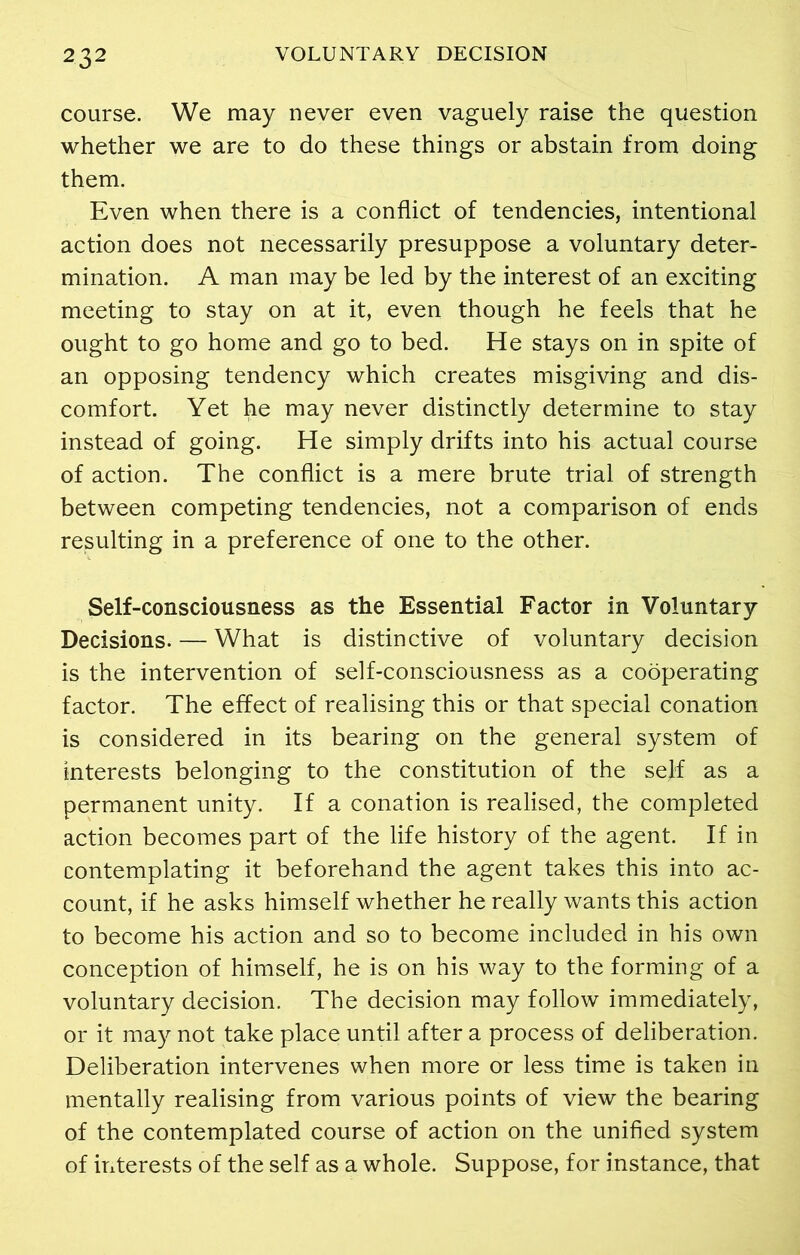 232 VOLUNTARY DECISION

course. We may never even vaguely raise the question whether we are to do these things or abstain from doing them.

Even when there is a conflict of tendencies, intentional action does not necessarily presuppose a voluntary determination. A man may be led by the interest of an exciting meeting to stay on at it, even though he feels that he ought to go home and go to bed. He stays on in spite of an opposing tendency which creates misgiving and discomfort. Yet he may never distinctly determine to stay instead of going. He simply drifts into his actual course of action. The conflict is a mere brute trial of strength between competing tendencies, not a comparison of ends resulting in a preference of one to the other.

Self-consciousness as the Essential Factor in Voluntary Decisions. — What is distinctive of voluntary decision is the intervention of self-consciousness as a coöperating factor. The effect of realising this or that special conation is considered in its bearing on the general system of interests belonging to the constitution of the self as a permanent unity. If a conation is realised, the completed action becomes part of the life history of the agent. If in contemplating it beforehand the agent takes this into account, if he asks himself whether he really wants this action to become his action and so to become included in his own conception of himself, he is on his way to the forming of a voluntary decision. The decision may follow immediately, or it may not take place until after a process of deliberation. Deliberation intervenes when more or less time is taken in mentally realising from various points of view the bearing of the contemplated course of action on the unified system of interests of the self as a whole. Suppose, for instance, that